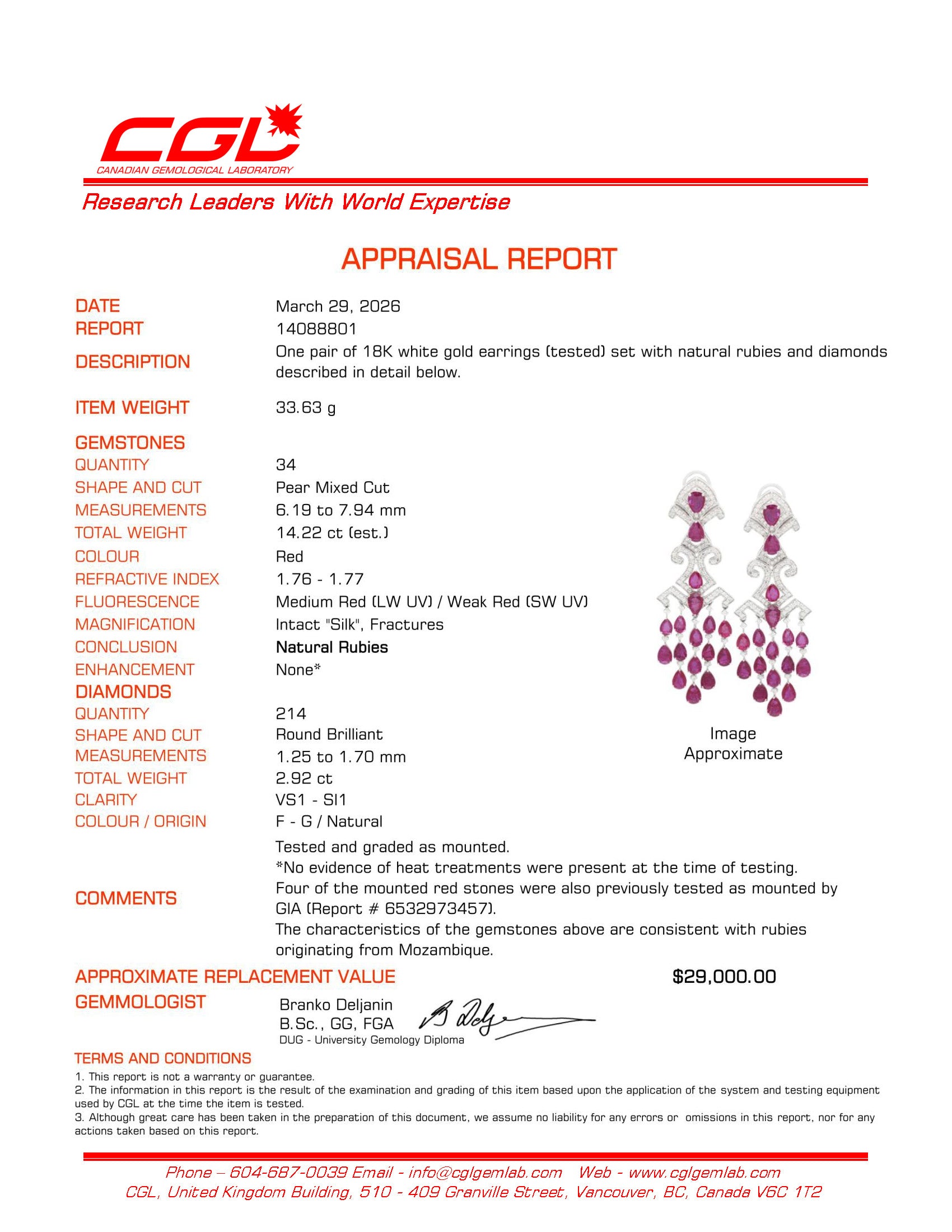 CGL
CANADIAN GEMOLOGICAL LABORATORY

Research Leaders With World Expertise

APPRAISAL REPORT

DATE March 29, 2026
REPORT 14088801
DESCRIPTION One pair of 18K white gold earrings (tested) set with natural rubies and diamonds described in detail below.

ITEM WEIGHT 33.63 g

GEMSTONES
QUANTITY 34
SHAPE AND CUT Pear Mixed Cut
MEASUREMENTS 6.19 to 7.94 mm
TOTAL WEIGHT 14.22 ct (est.)
COLOUR Red
REFRACTIVE INDEX 1.76 - 1.77
FLUORESCENCE Medium Red (LW UV) / Weak Red (SW UV)
MAGNIFICATION Intact "Silk", Fractures
CONCLUSION Natural Rubies
ENHANCEMENT None*
DIAMONDS
QUANTITY 214
SHAPE AND CUT Round Brilliant
MEASUREMENTS 1.25 to 1.70 mm
TOTAL WEIGHT 2.92 ct
CLARITY VS1 - SI1
COLOUR / ORIGIN F - G / Natural

Image
Approximate

COMMENTS
Tested and graded as mounted.
*No evidence of heat treatments were present at the time of testing.
Four of the mounted red stones were also previously tested as mounted by GIA (Report # 6532973457).
The characteristics of the gemstones above are consistent with rubies originating from Mozambique.

APPROXIMATE REPLACEMENT VALUE $29,000.00
GEMMOLOGIST Branko Deljanin
B.Sc., GG, FGA
DUG - University Gemology Diploma

TERMS AND CONDITIONS
1. This report is not a warranty or guarantee.
2. The information in this report is the result of the examination and grading of this item based upon the application of the system and testing equipment used by CGL at the time the item is tested.
3. Although great care has been taken in the preparation of this document, we assume no liability for any errors or omissions in this report, nor for any actions taken based on this report.

Phone – 604-687-0039 Email - info@cglgemlab.com Web - www.cglgemlab.com
CGL, United Kingdom Building, 510 - 409 Granville Street, Vancouver, BC, Canada V6C 1T2